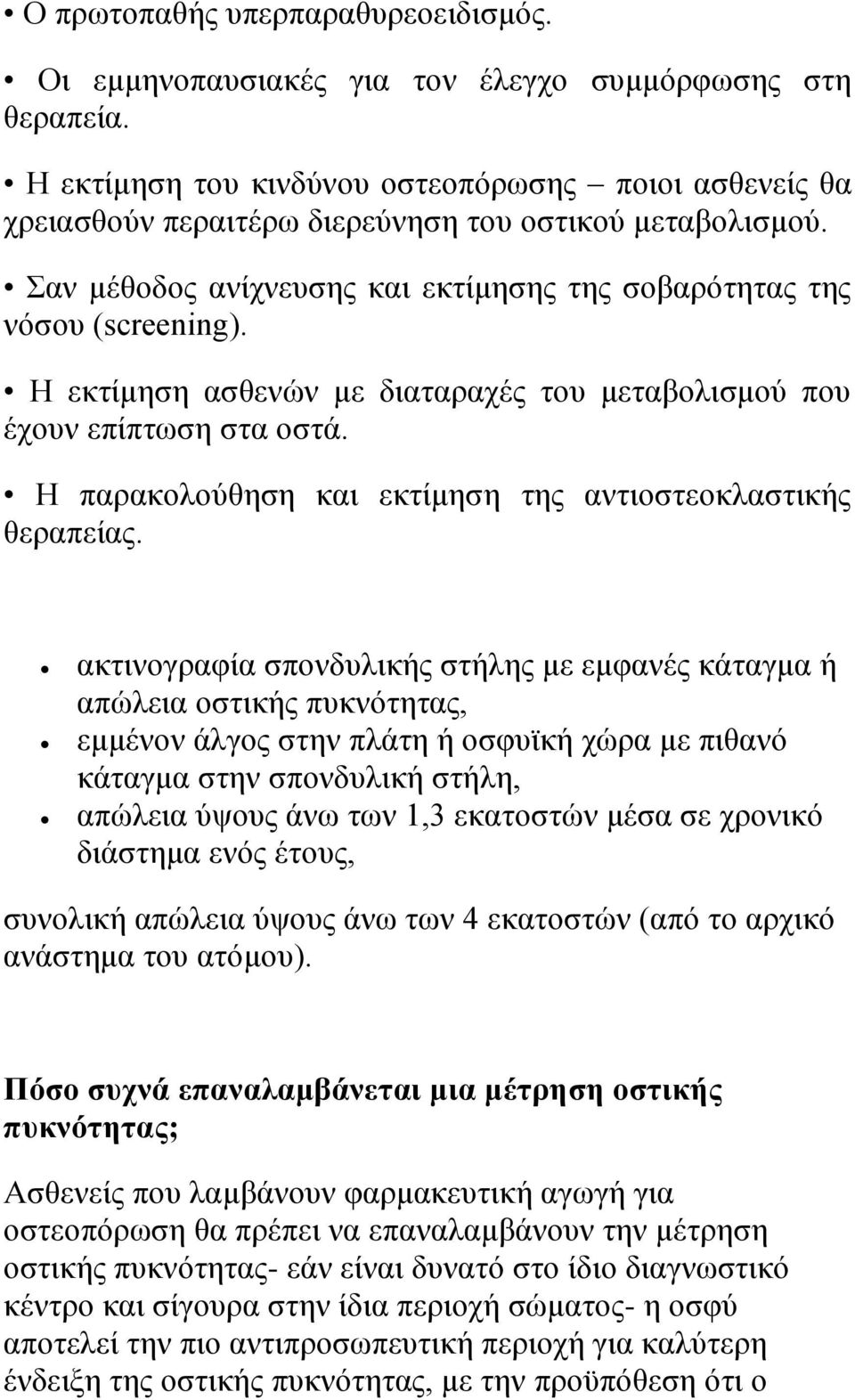 • Ο πρωτοπαθής υπερπαραθυρεοειδισμός.

• Οι εμμηνοπαυσιακές για τον έλεγχο συμμόρφωσης στη θεραπεία.

• Η εκτίμηση του κινδύνου οστεοπόρωσης – ποιοι ασθενείς θα χρειασθούν περαιτέρω διερεύνηση του οστικού μεταβολισμού.

• Σαν μέθοδος ανίχνευσης και εκτίμησης της σοβαρότητας της νόσου (screening).

• Η εκτίμηση ασθενών με διαταραχές του μεταβολισμού που έχουν επίπτωση στα οστά.

• Η παρακολούθηση και εκτίμηση της αντιοστεοκλαστικής θεραπείας.

• ακτινογραφία σπονδυλικής στήλης με εμφανές κάταγμα ή απώλεια οστικής πυκνότητας,
• εμμένον άλγος στην πλάτη ή οσφυϊκή χώρα με πιθανό κάταγμα στην σπονδυλική στήλη,
• απώλεια ύψους άνω των 1,3 εκατοστών μέσα σε χρονικό διάστημα ενός έτους,

συνολική απώλεια ύψους άνω των 4 εκατοστών (από το αρχικό ανάστημα του ατόμου).

Πόσο συχνά επαναλαμβάνεται μια μέτρηση οστικής πυκνότητας;

Ασθενείς που λαμβάνουν φαρμακευτική αγωγή για οστεοπόρωση θα πρέπει να επαναλαμβάνουν την μέτρηση οστικής πυκνότητας- εάν είναι δυνατό στο ίδιο διαγνωστικό κέντρο και σίγουρα στην ίδια περιοχή σώματος- η οσφύ αποτελεί την πιο αντιπροσωπευτική περιοχή για καλύτερη ένδειξη της οστικής πυκνότητας, με την προϋπόθεση ότι ο